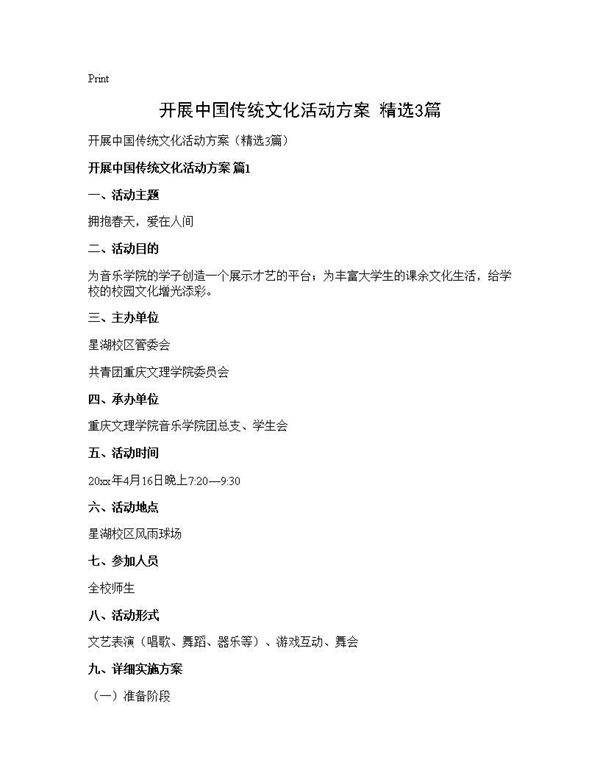 Print

开展中国传统文化活动方案 精选3篇

开展中国传统文化活动方案（精选3篇）

开展中国传统文化活动方案 篇1

一、活动主题

拥抱春天，爱在人间

二、活动目的

为音乐学院的学子创造一个展示才艺的平台；为丰富大学生的课余文化生活，给学校的校园文化增光添彩。

三、主办单位

星湖校区管委会

共青团重庆文理学院委员会

四、承办单位

重庆文理学院音乐学院团总支、学生会

五、活动时间

20xx年4月16日晚上7:20—9:30

六、活动地点

星湖校区风雨球场

七、参加人员

全校师生

八、活动形式

文艺表演（唱歌、舞蹈、器乐等）、游戏互动、舞会

九、详细实施方案

（一）准备阶段